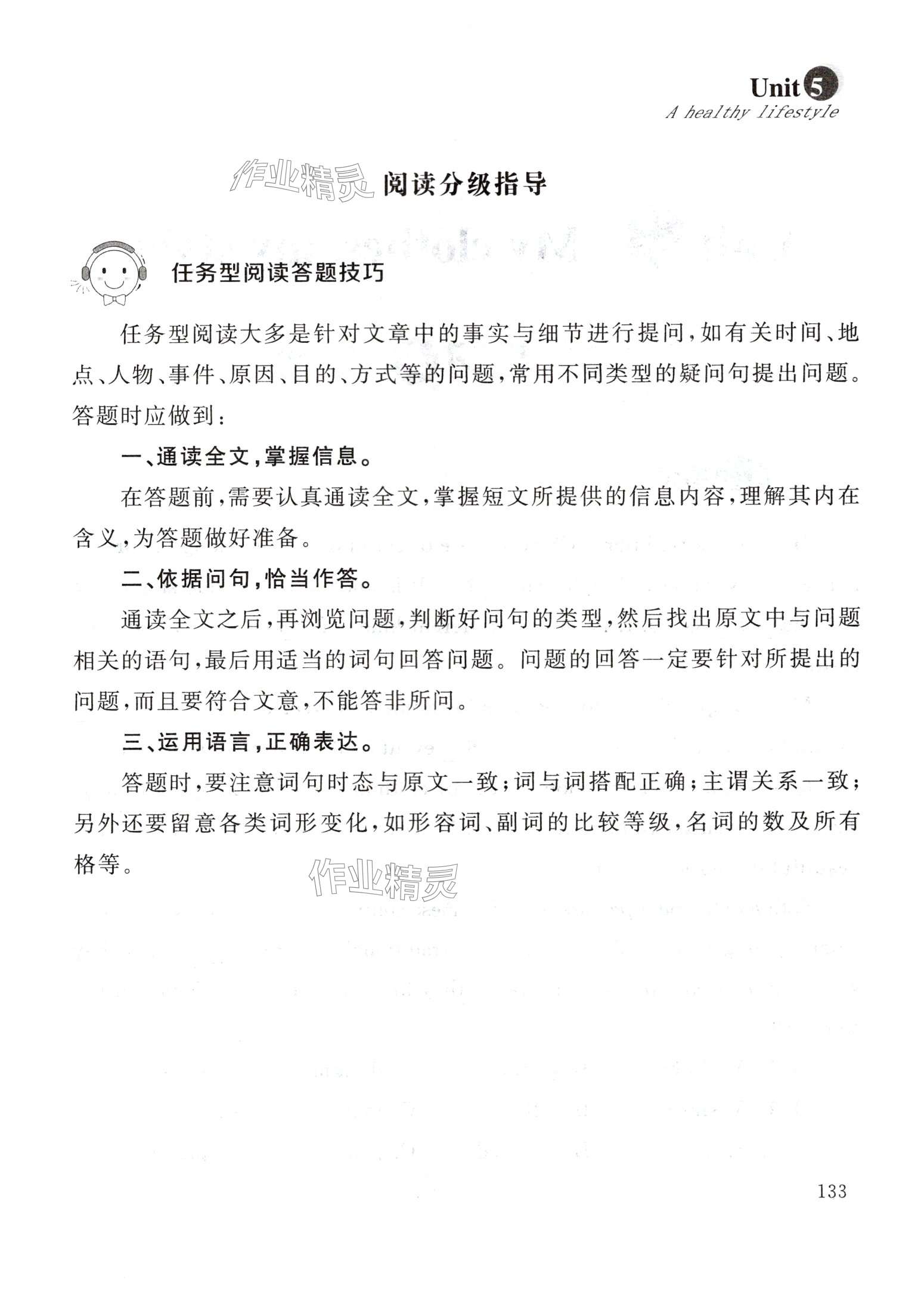 Unit 5
A healthy lifestyle

作业精灵 阅读分级指导

任务型阅读答题技巧

任务型阅读大多是针对文章中的事实与细节进行提问，如有关时间、地点、人物、事件、原因、目的、方式等的问题，常用不同类型的疑问句提出问题。答题时应做到：

一、通读全文，掌握信息。

在答题前，需要认真通读全文，掌握短文所提供的信息内容，理解其内在含义，为答题做好准备。

二、依据问句，恰当作答。

通读全文之后，再浏览问题，判断好问句的类型，然后找出原文中与问题相关的语句，最后用适当的词句回答问题。问题的回答一定要针对所提出的问题，而且要符合文意，不能答非所问。

三、运用语言，正确表达。

答题时，要注意词句时态与原文一致；词与词搭配正确；主谓关系一致；另外还要留意各类词形变化，如形容词、副词的比较等级，名词的数及所有格等。

作业精灵

133